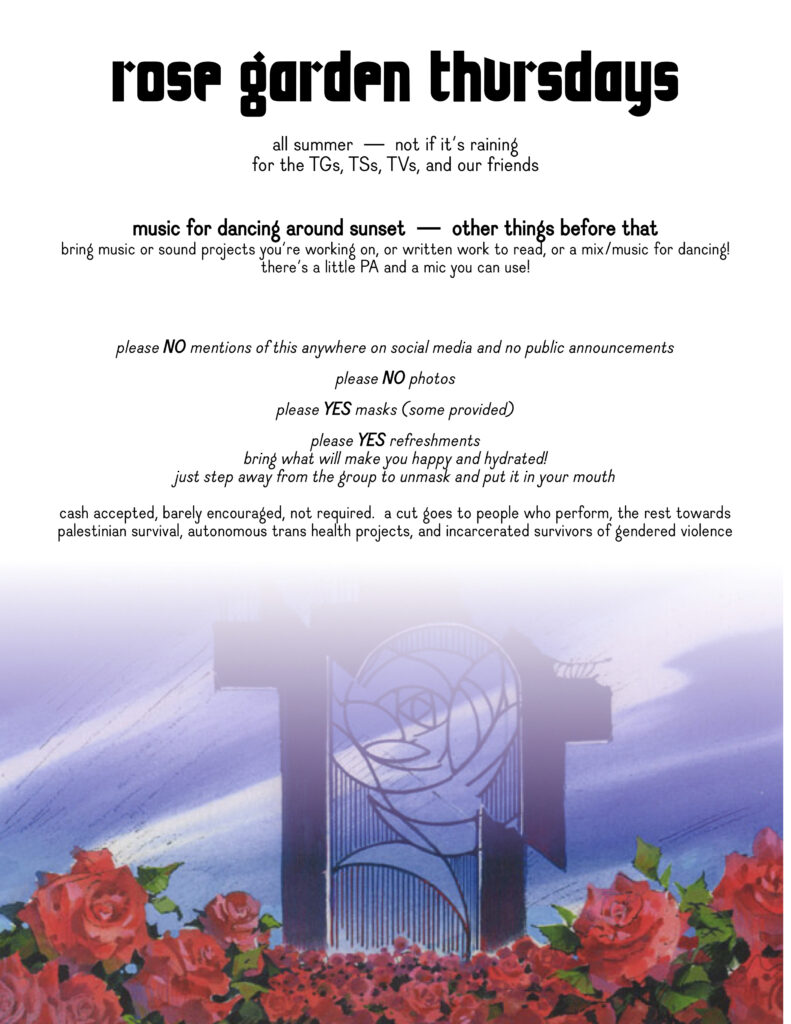 rose garden thursdays

all summer — not if it's raining
for the TGs, TSs, TVs, and our friends

music for dancing around sunset — other things before that
bring music or sound projects you're working on, or written work to read, or a mix/music for dancing! there's a little PA and a mic you can use!

please NO mentions of this anywhere on social media and no public announcements

please NO photos

please YES masks (some provided)

please YES refreshments
bring what will make you happy and hydrated!
just step away from the group to unmask and put it in your mouth

cash accepted, barely encouraged, not required. a cut goes to people who perform, the rest towards palestinian survival, autonomous trans health projects, and incarcerated survivors of gendered violence